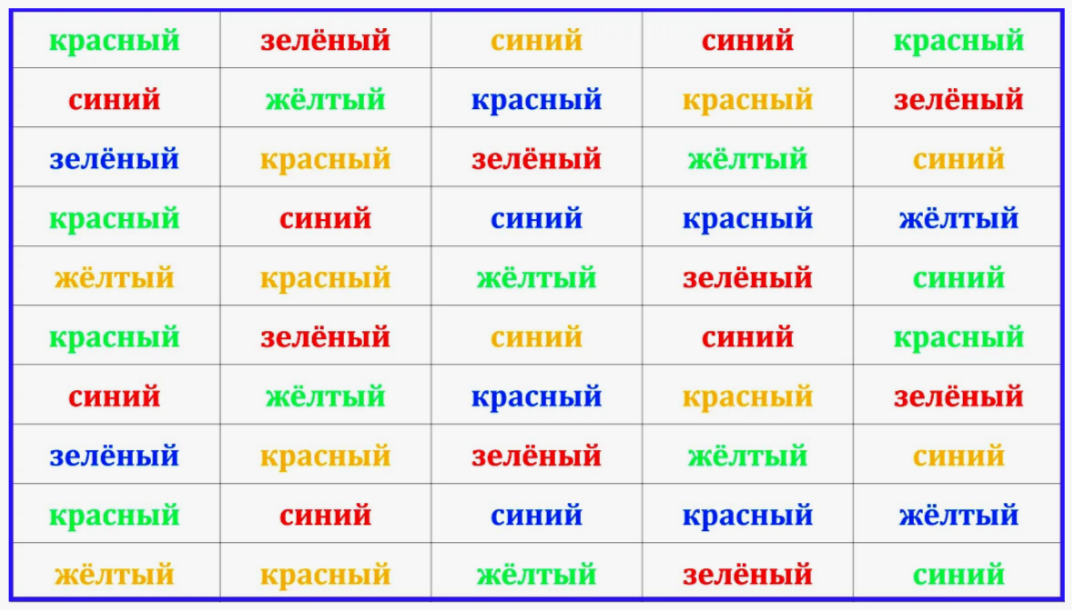 | красный | зелёный | синий | синий | красный |
|---|---|---|---|---|
| синий | жёлтый | красный | красный | зелёный |
| зелёный | красный | зелёный | жёлтый | синий |
| красный | синий | синий | красный | жёлтый |
| жёлтый | красный | жёлтый | зелёный | синий |
| красный | зелёный | синий | синий | красный |
| синий | жёлтый | красный | красный | зелёный |
| зелёный | красный | зелёный | жёлтый | синий |
| красный | синий | синий | красный | жёлтый |
| жёлтый | красный | жёлтый | зелёный | синий |